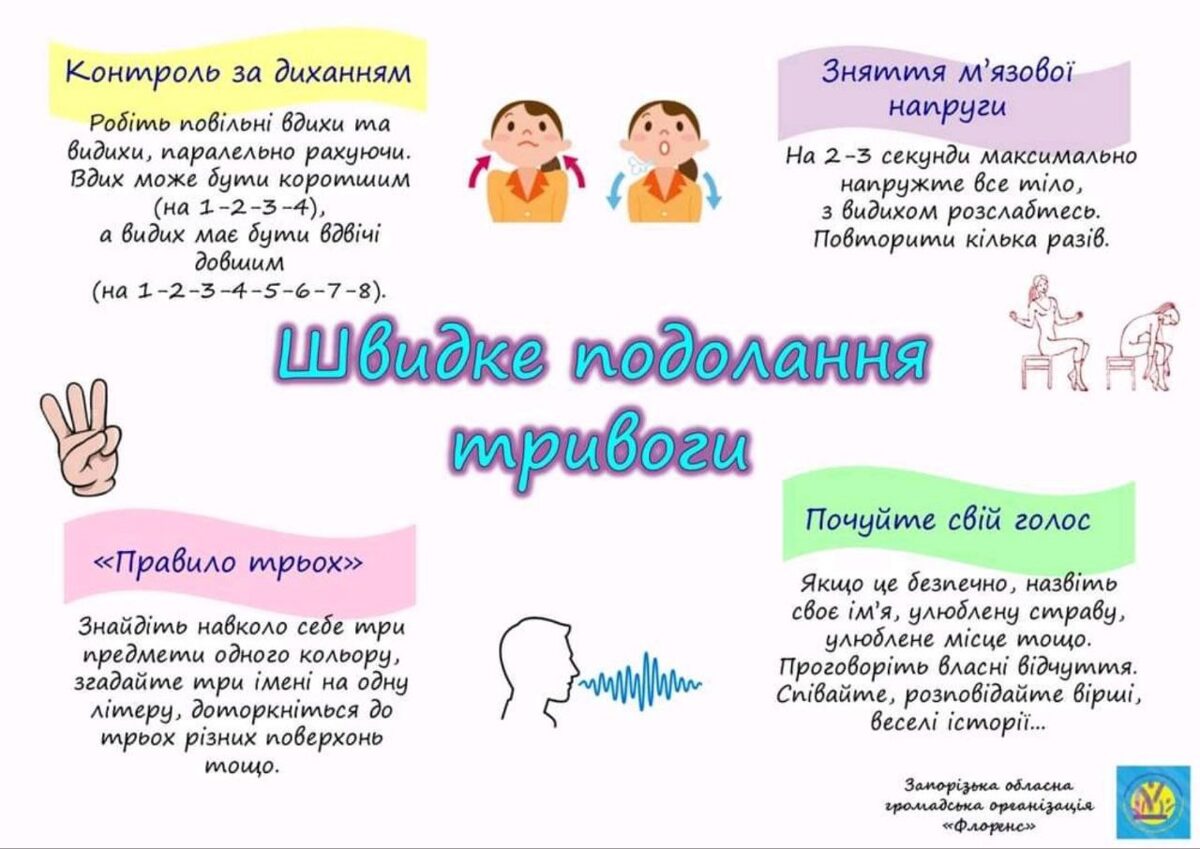 Контроль за диханням

Робіть повільні вдихи та видихи, паралельно рахуючи. Вдих може бути коротшим (на 1-2-3-4), а видих має бути вдвічі довшим (на 1-2-3-4-5-6-7-8).

Зняття м'язової напруги

На 2-3 секунди максимально напружте все тіло, з видихом розслабтесь. Повторити кілька разів.

Швидке подолання тривоги

«Правило трьох»

Знайдіть навколо себе три предмети одного кольору, згадайте три імені на одну літеру, доторкніться до трьох різних поверхонь тощо.

Почуйте свій голос

Якщо це безпечно, назвіть своє ім'я, улюблену страву, улюблене місце тощо. Проговоріть власні відчуття. Співайте, розповідайте вірші, веселі історії...

Запорізька обласна громадська організація «Флоренс»